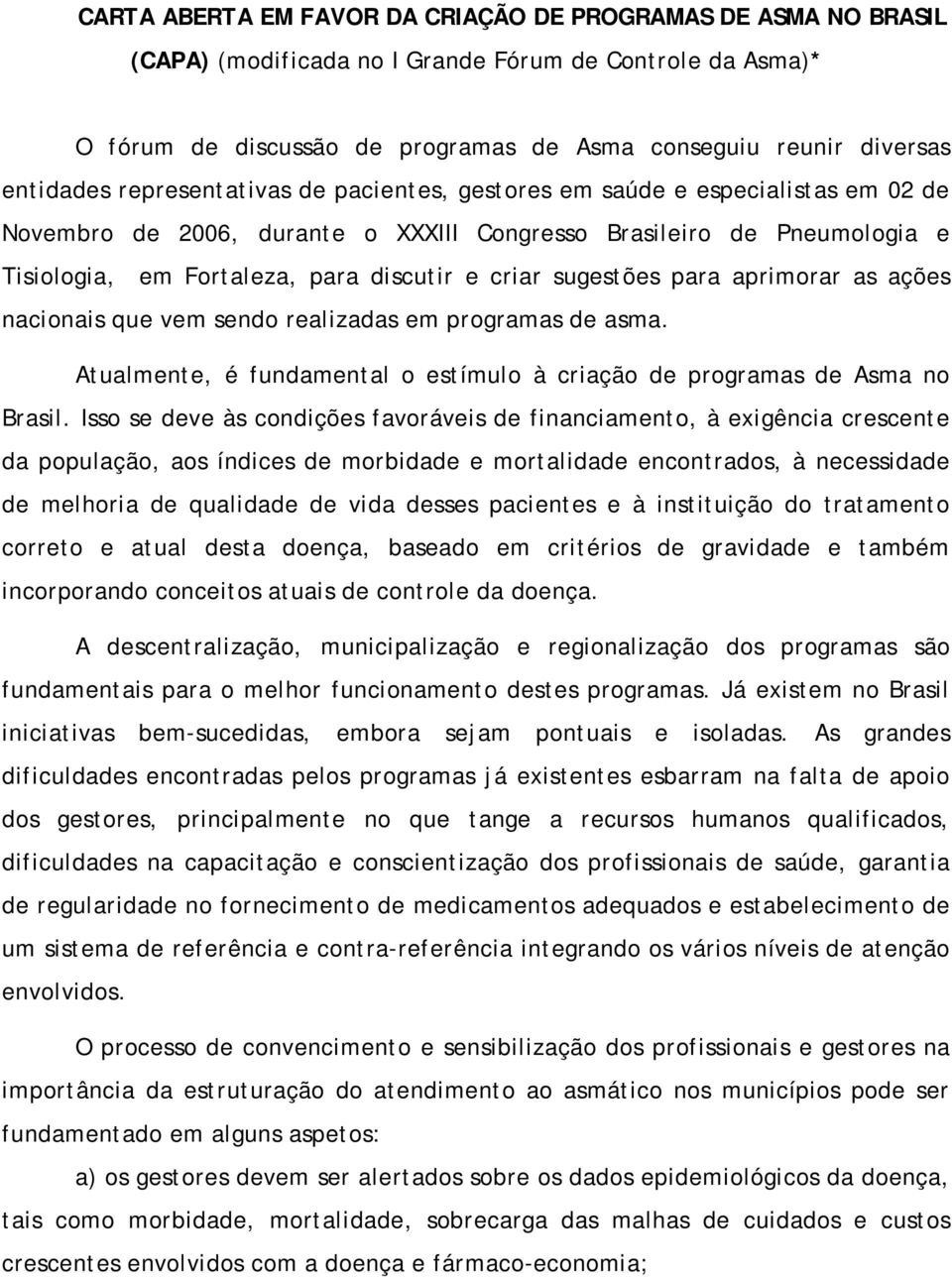 CARTA ABERTA EM FAVOR DA CRIAÇÃO DE PROGRAMAS DE ASMA NO BRASIL (CAPA) (modificada no I Grande Fórum de Controle da Asma)*

O fórum de discussão de programas de Asma conseguiu reunir diversas entidades representativas de pacientes, gestores em saúde e especialistas em 02 de Novembro de 2006, durante o XXXIII Congresso Brasileiro de Pneumologia e Tisiologia, em Fortaleza, para discutir e criar sugestões para aprimorar as ações nacionais que vem sendo realizadas em programas de asma.

Atualmente, é fundamental o estímulo à criação de programas de Asma no Brasil. Isso se deve às condições favoráveis de financiamento, à exigência crescente da população, aos índices de morbidade e mortalidade encontrados, à necessidade de melhoria de qualidade de vida desses pacientes e à instituição do tratamento correto e atual desta doença, baseado em critérios de gravidade e também incorporando conceitos atuais de controle da doença.

A descentralização, municipalização e regionalização dos programas são fundamentais para o melhor funcionamento destes programas. Já existem no Brasil iniciativas bem-sucedidas, embora sejam pontuais e isoladas. As grandes dificuldades encontradas pelos programas já existentes esbarram na falta de apoio dos gestores, principalmente no que tange a recursos humanos qualificados, dificuldades na capacitação e conscientização dos profissionais de saúde, garantia de regularidade no fornecimento de medicamentos adequados e estabelecimento de um sistema de referência e contra-referência integrando os vários níveis de atenção envolvidos.

O processo de convencimento e sensibilização dos profissionais e gestores na importância da estruturação do atendimento ao asmático nos municípios pode ser fundamentado em alguns aspetos:

a) os gestores devem ser alertados sobre os dados epidemiológicos da doença, tais como morbidade, mortalidade, sobrecarga das malhas de cuidados e custos crescentes envolvidos com a doença e fármaco-economia;